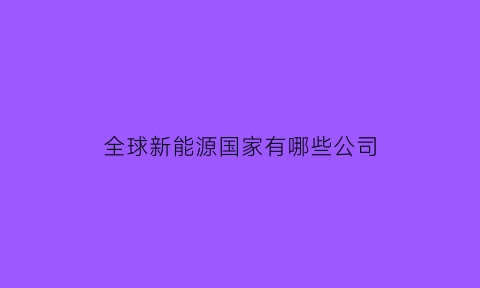 全球新能源国家有哪些公司